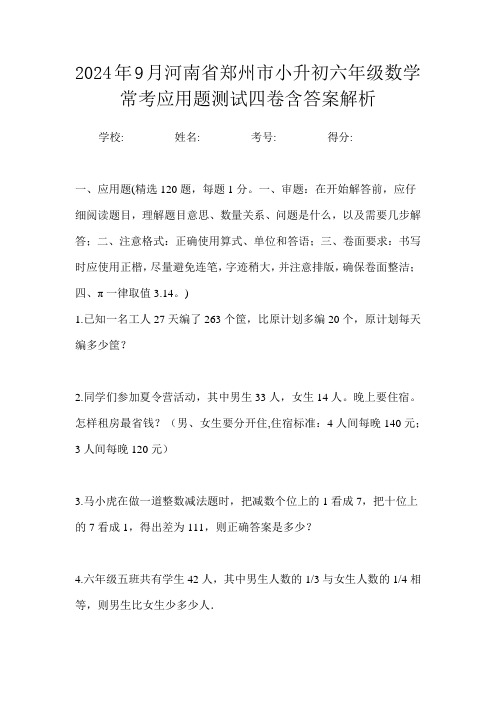 2024年9月河南省郑州市小升初六年级数学常考应用题测试四卷含答案解析

学校: 姓名: 考号: 得分:

一、应用题(精选120题，每题1分。一、审题：在开始解答前，应仔细阅读题目，理解题目意思、数量关系、问题是什么，以及需要几步解答；二、注意格式：正确使用算式、单位和答语；三、卷面要求：书写时应使用正楷，尽量避免连笔，字迹稍大，并注意排版，确保卷面整洁；四、π一律取值3.14。)

1.已知一名工人27天编了263个筐，比原计划多编20个，原计划每天编多少筐？

2.同学们参加夏令营活动，其中男生33人，女生14人。晚上要住宿。怎样租房最省钱？（男、女生要分开住,住宿标准：4人间每晚140元；3人间每晚120元）

3.马小虎在做一道整数减法题时，把减数个位上的1看成7，把十位上的7看成1，得出差为111，则正确答案是多少？

4.六年级五班共有学生42人，其中男生人数的1/3与女生人数的1/4相等，则男生比女生少多少人.